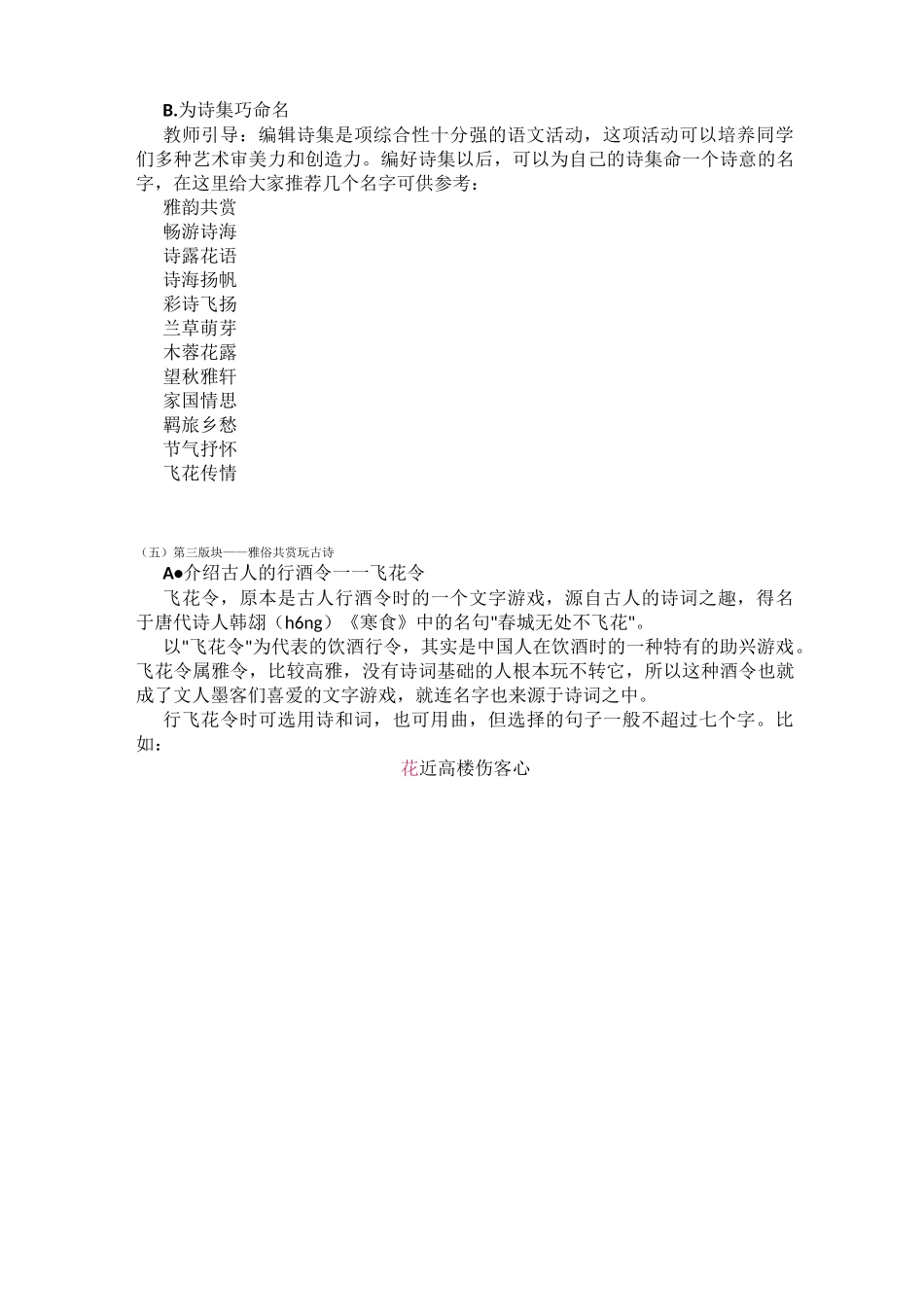 B.为诗集巧命名

教师引导：编辑诗集是项综合性十分强的语文活动，这项活动可以培养同学们多种艺术审美力和创造力。编好诗集以后，可以为自己的诗集命一个诗意的名字，在这里给大家推荐几个名字可供参考：

雅韵共赏
畅游诗海
诗露花语
诗海扬帆
彩诗飞扬
兰草萌芽
木蓉花露
望秋雅轩
家国情思
羁旅乡愁
节气抒怀
飞花传情

（五）第三版块——雅俗共赏玩古诗

A●介绍古人的行酒令一一飞花令

飞花令，原本是古人行酒令时的一个文字游戏，源自古人的诗词之趣，得名于唐代诗人韩翃（h6ng）《寒食》中的名句"春城无处不飞花"。

以"飞花令"为代表的饮酒行令，其实是中国人在饮酒时的一种特有的助兴游戏。飞花令属雅令，比较高雅，没有诗词基础的人根本玩不转它，所以这种酒令也就成了文人墨客们喜爱的文字游戏，就连名字也来源于诗词之中。

行飞花令时可选用诗和词，也可用曲，但选择的句子一般不超过七个字。比如：

花近高楼伤客心